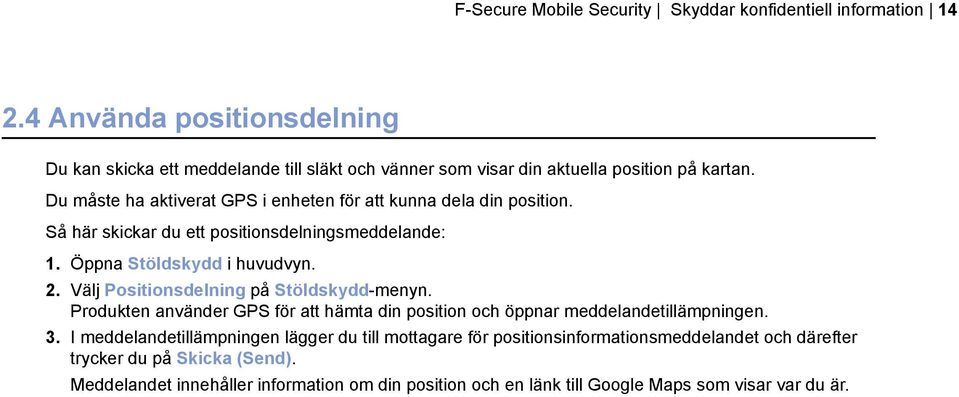 F-Secure Mobile Security | Skyddar konfidentiell information | 14

2.4 Använda positionsdelning

Du kan skicka ett meddelande till släkt och vänner som visar din aktuella position på kartan.

Du måste ha aktiverat GPS i enheten för att kunna dela din position.

Så här skickar du ett positionsdelningsmeddelande:

1. Öppna Stöldskydd i huvudvyn.
2. Välj Positionsdelning på Stöldskydd-menyn.
Produkten använder GPS för att hämta din position och öppnar meddelandetillämpningen.
3. I meddelandetillämpningen lägger du till mottagare för positionsinformationsmeddelandet och därefter trycker du på Skicka (Send).
Meddelandet innehåller information om din position och en länk till Google Maps som visar var du är.